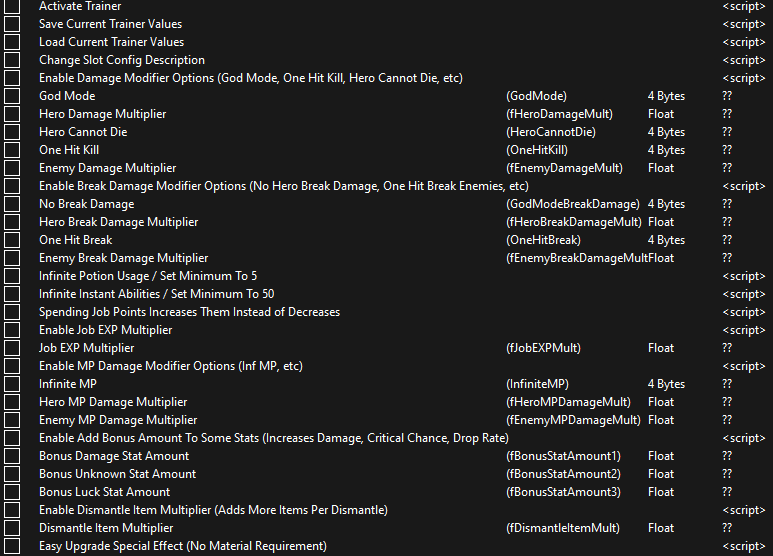 | | | | |
|---|---|---|---|
| Activate Trainer | | | <script> |
| Save Current Trainer Values | | | <script> |
| Load Current Trainer Values | | | <script> |
| Change Slot Config Description | | | <script> |
| Enable Damage Modifier Options (God Mode, One Hit Kill, Hero Cannot Die, etc) | | | <script> |
| God Mode | (GodMode) | 4 Bytes | ?? |
| Hero Damage Multiplier | (fHeroDamageMult) | Float | ?? |
| Hero Cannot Die | (HeroCannotDie) | 4 Bytes | ?? |
| One Hit Kill | (OneHitKill) | 4 Bytes | ?? |
| Enemy Damage Multiplier | (fEnemyDamageMult) | Float | ?? |
| Enable Break Damage Modifier Options (No Hero Break Damage, One Hit Break Enemies, etc) | | | <script> |
| No Break Damage | (GodModeBreakDamage) | 4 Bytes | ?? |
| Hero Break Damage Multiplier | (fHeroBreakDamageMult) | Float | ?? |
| One Hit Break | (OneHitBreak) | 4 Bytes | ?? |
| Enemy Break Damage Multiplier | (fEnemyBreakDamageMult | Float | ?? |
| Infinite Potion Usage / Set Minimum To 5 | | | <script> |
| Infinite Instant Abilities / Set Minimum To 50 | | | <script> |
| Spending Job Points Increases Them Instead of Decreases | | | <script> |
| Enable Job EXP Multiplier | | | <script> |
| Job EXP Multiplier | (fJobEXPMult) | Float | ?? |
| Enable MP Damage Modifier Options (Inf MP, etc) | | | <script> |
| Infinite MP | (InfiniteMP) | 4 Bytes | ?? |
| Hero MP Damage Multiplier | (fHeroMPDamageMult) | Float | ?? |
| Enemy MP Damage Multiplier | (fEnemyMPDamageMult) | Float | ?? |
| Enable Add Bonus Amount To Some Stats (Increases Damage, Critical Chance, Drop Rate) | | | <script> |
| Bonus Damage Stat Amount | (fBonusStatAmount1) | Float | ?? |
| Bonus Unknown Stat Amount | (fBonusStatAmount2) | Float | ?? |
| Bonus Luck Stat Amount | (fBonusStatAmount3) | Float | ?? |
| Enable Dismantle Item Multiplier (Adds More Items Per Dismantle) | | | <script> |
| Dismantle Item Multiplier | (fDismantleItemMult) | Float | ?? |
| Easy Upgrade Special Effect (No Material Requirement) | | | <script> |